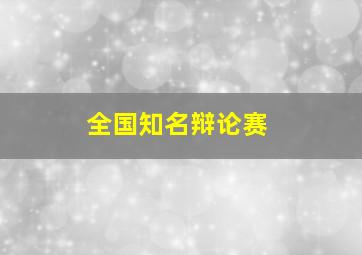 全国知名辩论赛